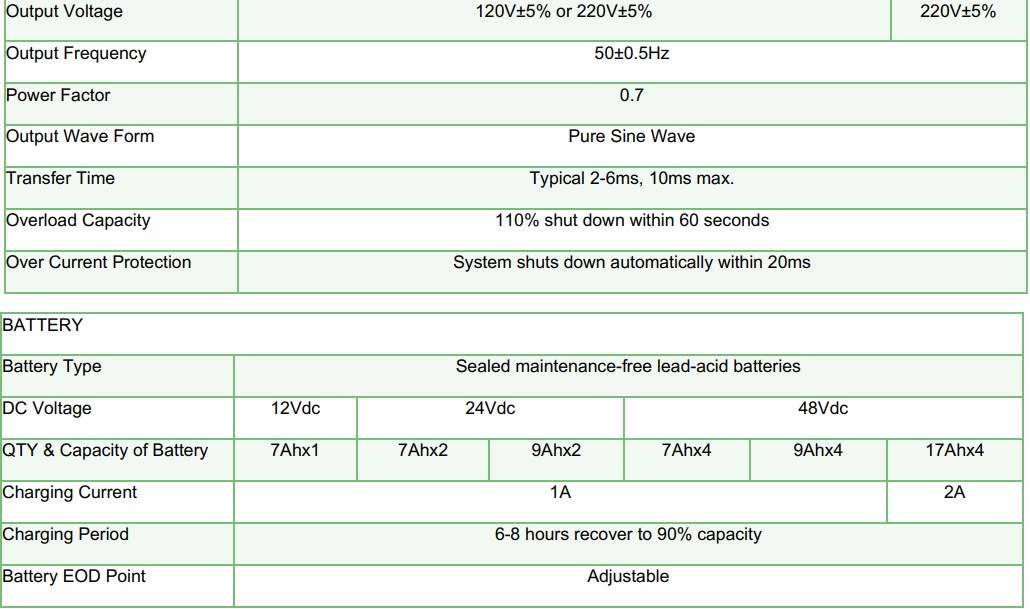 | Output Voltage | 120V±5% or 220V±5% | 220V±5% |
|---|---|---|
| Output Frequency | 50±0.5Hz | |
| Power Factor | 0.7 | |
| Output Wave Form | Pure Sine Wave | |
| Transfer Time | Typical 2-6ms, 10ms max. | |
| Overload Capacity | 110% shut down within 60 seconds | |
| Over Current Protection | System shuts down automatically within 20ms | |

| BATTERY | | | | | | |
|---|---|---|---|---|---|---|
| Battery Type | Sealed maintenance-free lead-acid batteries | | | | | |
| DC Voltage | 12Vdc | 24Vdc | | 48Vdc | | |
| QTY & Capacity of Battery | 7Ahx1 | 7Ahx2 | 9Ahx2 | 7Ahx4 | 9Ahx4 | 17Ahx4 |
| Charging Current | 1A | | | | | 2A |
| Charging Period | 6-8 hours recover to 90% capacity | | | | | |
| Battery EOD Point | Adjustable | | | | | |